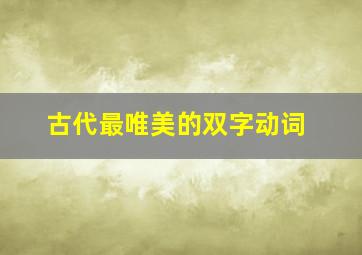 古代最唯美的双字动词